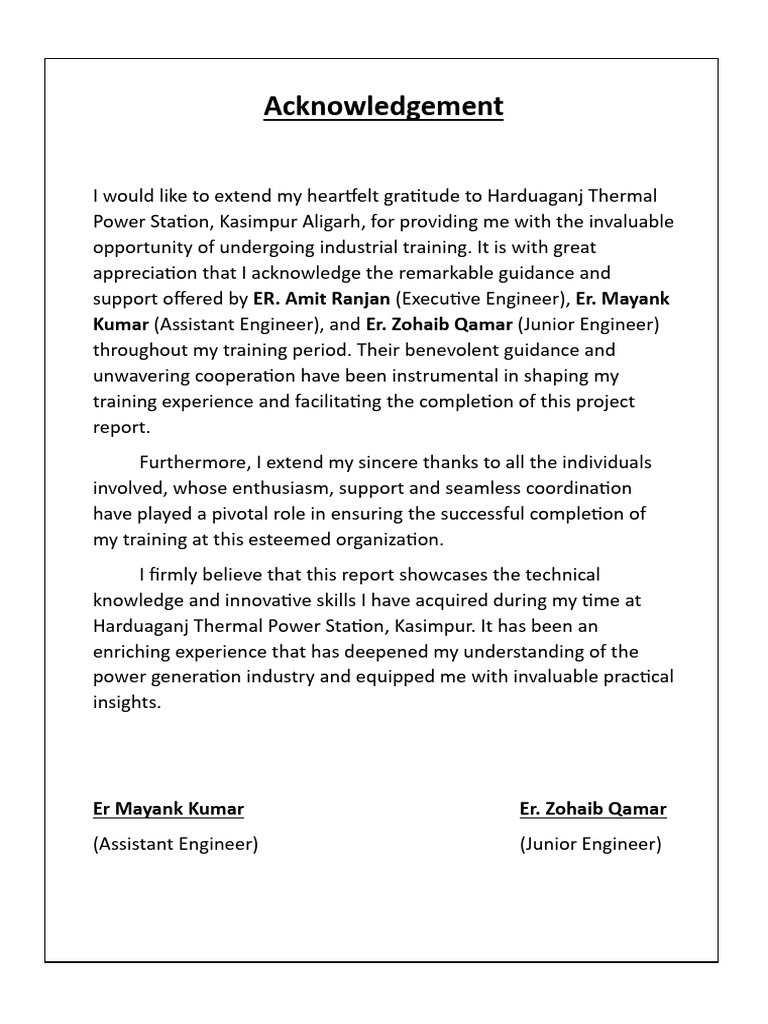 Acknowledgement

I would like to extend my heartfelt gratitude to Harduaganj Thermal Power Station, Kasimpur Aligarh, for providing me with the invaluable opportunity of undergoing industrial training. It is with great appreciation that I acknowledge the remarkable guidance and support offered by ER. Amit Ranjan (Executive Engineer), Er. Mayank Kumar (Assistant Engineer), and Er. Zohaib Qamar (Junior Engineer) throughout my training period. Their benevolent guidance and unwavering cooperation have been instrumental in shaping my training experience and facilitating the completion of this project report.

Furthermore, I extend my sincere thanks to all the individuals involved, whose enthusiasm, support and seamless coordination have played a pivotal role in ensuring the successful completion of my training at this esteemed organization.

I firmly believe that this report showcases the technical knowledge and innovative skills I have acquired during my time at Harduaganj Thermal Power Station, Kasimpur. It has been an enriching experience that has deepened my understanding of the power generation industry and equipped me with invaluable practical insights.

Er Mayank Kumar
(Assistant Engineer)

Er. Zohaib Qamar
(Junior Engineer)